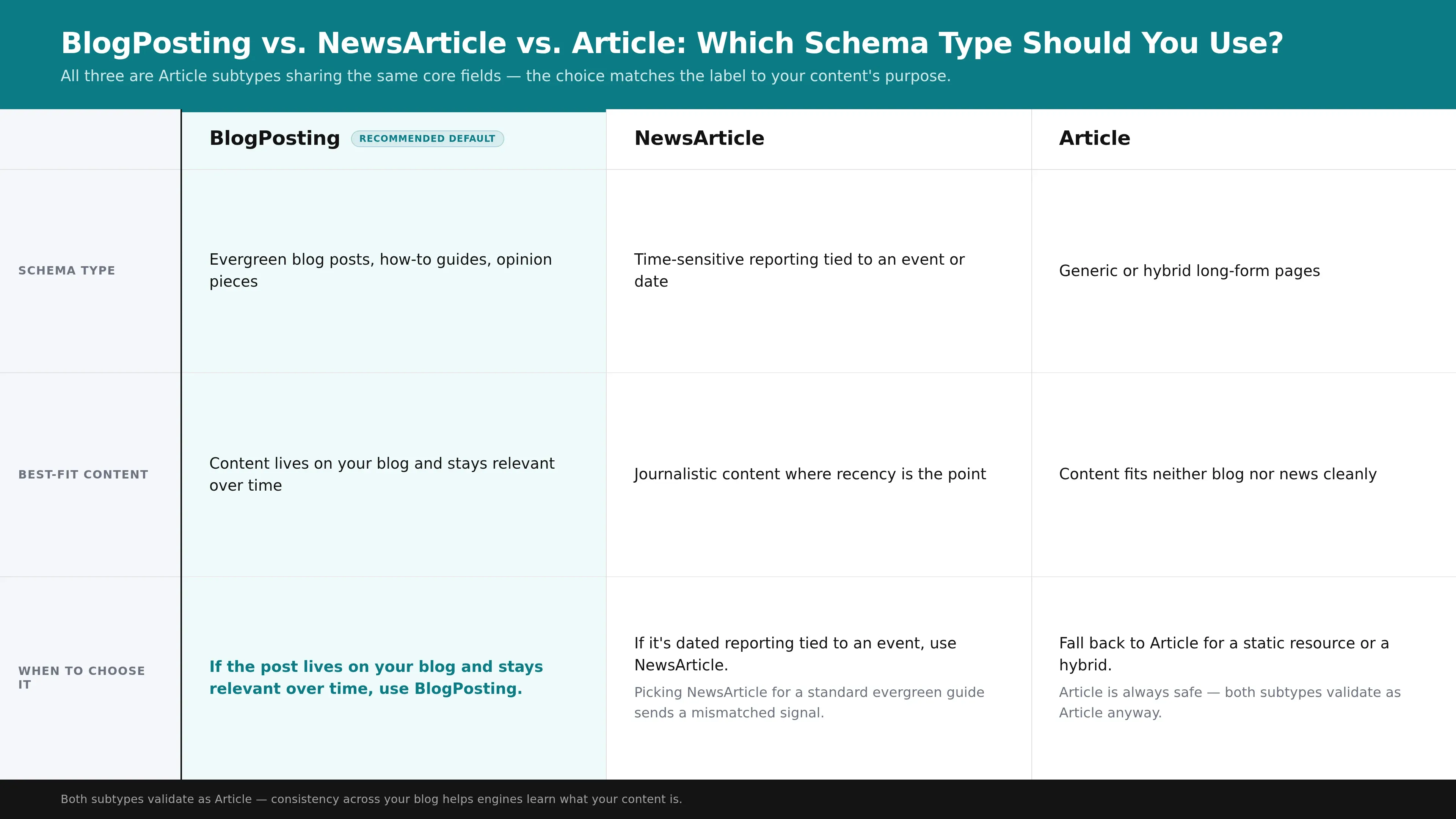 BlogPosting vs. NewsArticle vs. Article: Which Schema Type Should You Use?

All three are Article subtypes sharing the same core fields — the choice matches the label to your content's purpose.

| | BlogPosting RECOMMENDED DEFAULT | NewsArticle | Article |
|---|---|---|---|
| SCHEMA TYPE | Evergreen blog posts, how-to guides, opinion pieces | Time-sensitive reporting tied to an event or date | Generic or hybrid long-form pages |
| BEST-FIT CONTENT | Content lives on your blog and stays relevant over time | Journalistic content where recency is the point | Content fits neither blog nor news cleanly |
| WHEN TO CHOOSE IT | If the post lives on your blog and stays relevant over time, use BlogPosting. | If it's dated reporting tied to an event, use NewsArticle. Picking NewsArticle for a standard evergreen guide sends a mismatched signal. | Fall back to Article for a static resource or a hybrid. Article is always safe — both subtypes validate as Article anyway. |

Both subtypes validate as Article — consistency across your blog helps engines learn what your content is.